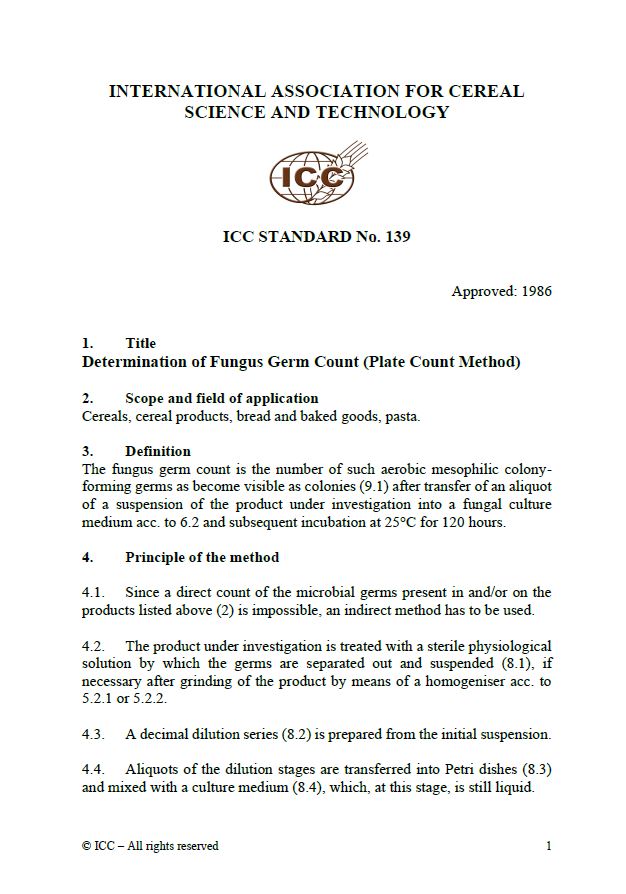 INTERNATIONAL ASSOCIATION FOR CEREAL SCIENCE AND TECHNOLOGY

ICC

ICC STANDARD No. 139

Approved: 1986

1. Title
Determination of Fungus Germ Count (Plate Count Method)

2. Scope and field of application
Cereals, cereal products, bread and baked goods, pasta.

3. Definition
The fungus germ count is the number of such aerobic mesophilic colony-forming germs as become visible as colonies (9.1) after transfer of an aliquot of a suspension of the product under investigation into a fungal culture medium acc. to 6.2 and subsequent incubation at 25°C for 120 hours.

4. Principle of the method

4.1. Since a direct count of the microbial germs present in and/or on the products listed above (2) is impossible, an indirect method has to be used.

4.2. The product under investigation is treated with a sterile physiological solution by which the germs are separated out and suspended (8.1), if necessary after grinding of the product by means of a homogeniser acc. to 5.2.1 or 5.2.2.

4.3. A decimal dilution series (8.2) is prepared from the initial suspension.

4.4. Aliquots of the dilution stages are transferred into Petri dishes (8.3) and mixed with a culture medium (8.4), which, at this stage, is still liquid.

© ICC – All rights reserved

1